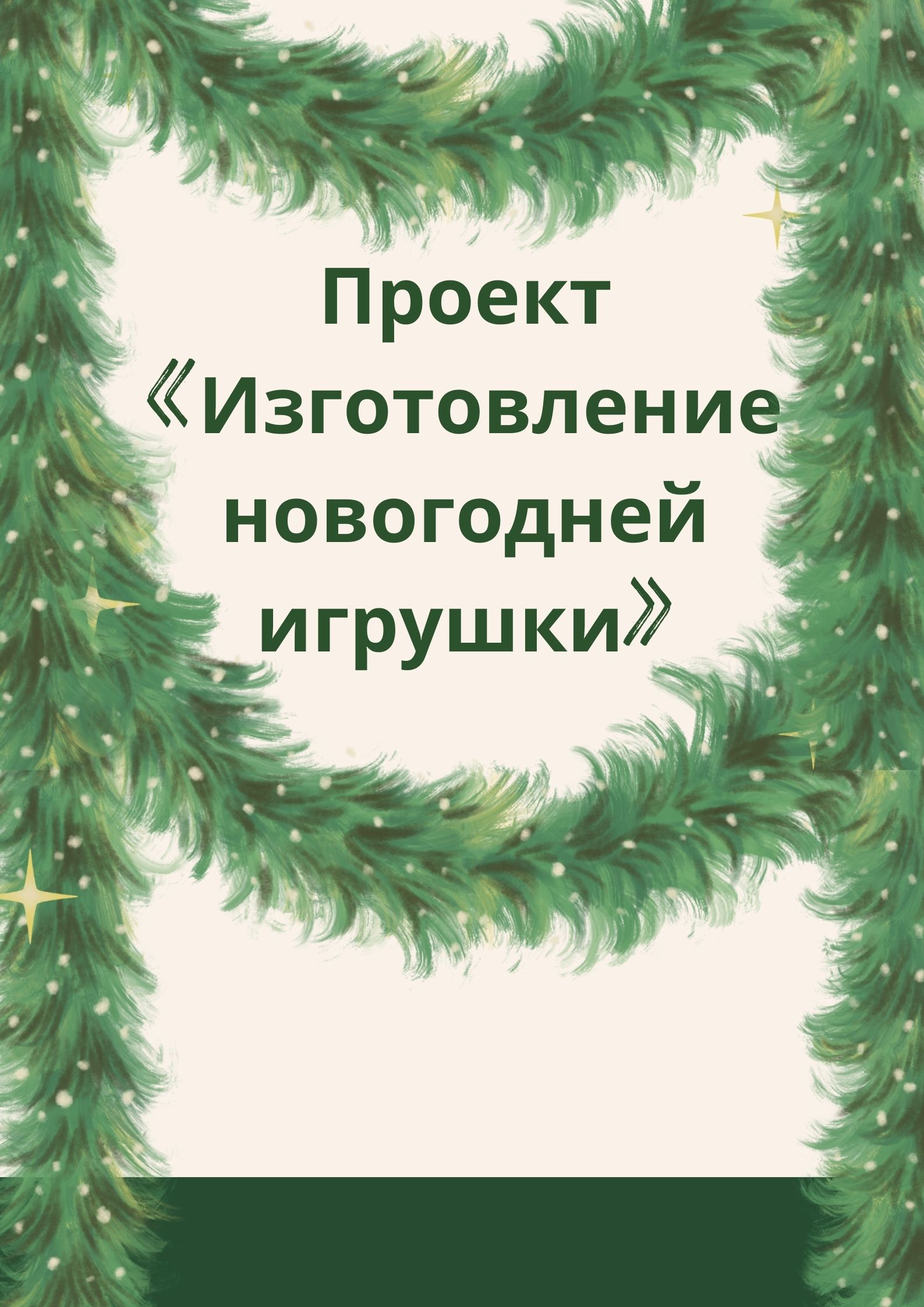 Проект 《Изготовление новогодней игрушки》